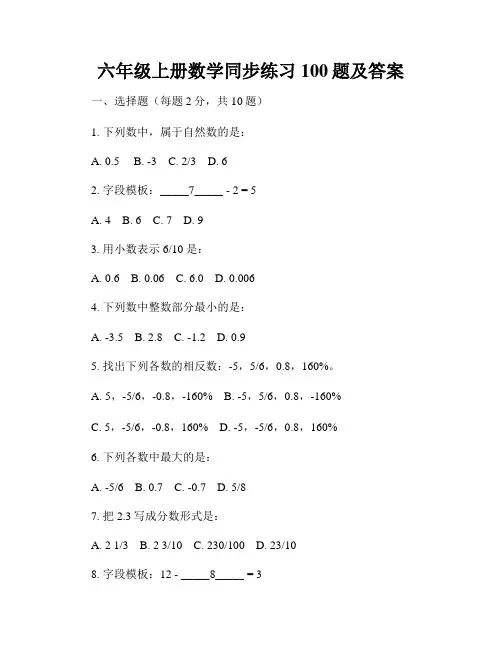 六年级上册数学同步练习 100 题及答案

一、选择题（每题 2 分，共 10 题）

1. 下列数中，属于自然数的是：

A. 0.5　B. -3　C. 2/3　D. 6

2. 字段模板：_____7_____ - 2 = 5

A. 4　B. 6　C. 7　D. 9

3. 用小数表示 6/10 是：

A. 0.6　B. 0.06　C. 6.0　D. 0.006

4. 下列数中整数部分最小的是：

A. -3.5　B. 2.8　C. -1.2　D. 0.9

5. 找出下列各数的相反数：-5，5/6，0.8，160%。

A. 5，-5/6，-0.8，-160%　B. -5，5/6，0.8，-160%

C. 5，-5/6，-0.8，160%　D. -5，-5/6，0.8，160%

6. 下列各数中最大的是：

A. -5/6　B. 0.7　C. -0.7　D. 5/8

7. 把 2.3 写成分数形式是：

A. 2 1/3　B. 2 3/10　C. 230/100　D. 23/10

8. 字段模板：12 - _____8_____ = 3